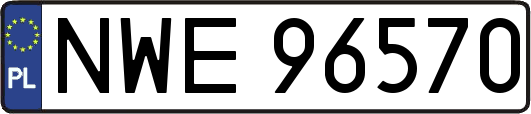 PL
NWE 96570